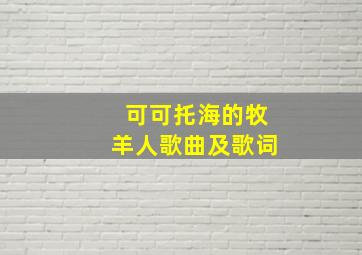 可可托海的牧羊人歌曲及歌词